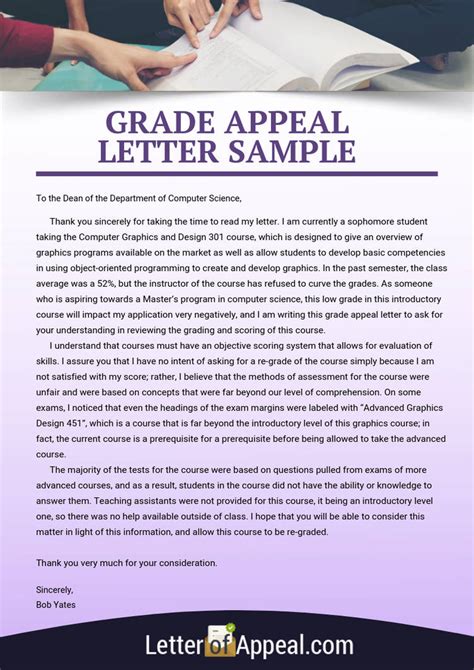 GRADE APPEAL LETTER SAMPLE

To the Dean of the Department of Computer Science,

Thank you sincerely for taking the time to read my letter. I am currently a sophomore student taking the Computer Graphics and Design 301 course, which is designed to give an overview of graphics programs available on the market as well as allow students to develop basic competencies in using object-oriented programming to create and develop graphics. In the past semester, the class average was a 52%, but the instructor of the course has refused to curve the grades. As someone who is aspiring towards a Master's program in computer science, this low grade in this introductory course will impact my application very negatively, and I am writing this grade appeal letter to ask for your understanding in reviewing the grading and scoring of this course.

I understand that courses must have an objective scoring system that allows for evaluation of skills. I assure you that I have no intent of asking for a re-grade of the course simply because I am not satisfied with my score; rather, I believe that the methods of assessment for the course were unfair and were based on concepts that were far beyond our level of comprehension. On some exams, I noticed that even the headings of the exam margins were labeled with "Advanced Graphics Design 451", which is a course that is far beyond the introductory level of this graphics course; in fact, the current course is a prerequisite for a prerequisite before being allowed to take the advanced course.

The majority of the tests for the course were based on questions pulled from exams of more advanced courses, and as a result, students in the course did not have the ability or knowledge to answer them. Teaching assistants were not provided for this course, it being an introductory level one, so there was no help available outside of class. I hope that you will be able to consider this matter in light of this information, and allow this course to be re-graded.

Thank you very much for your consideration.

Sincerely,
Bob Yates

Letter of Appeal.com